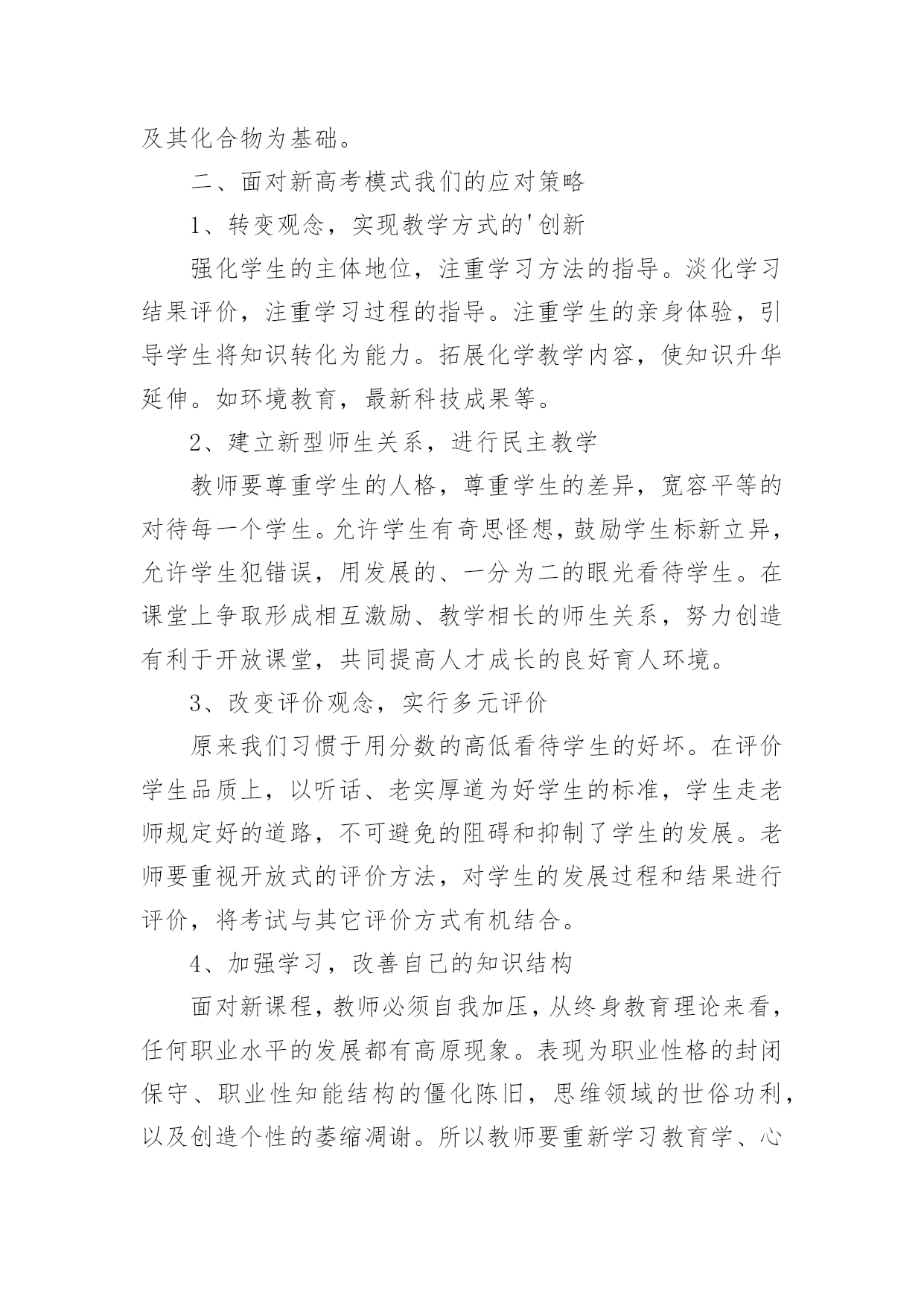 及其化合物为基础。

二、面对新高考模式我们的应对策略

1、转变观念，实现教学方式的'创新

强化学生的主体地位，注重学习方法的指导。淡化学习结果评价，注重学习过程的指导。注重学生的亲身体验，引导学生将知识转化为能力。拓展化学教学内容，使知识升华延伸。如环境教育，最新科技成果等。

2、建立新型师生关系，进行民主教学

教师要尊重学生的人格，尊重学生的差异，宽容平等的对待每一个学生。允许学生有奇思怪想，鼓励学生标新立异，允许学生犯错误，用发展的、一分为二的眼光看待学生。在课堂上争取形成相互激励、教学相长的师生关系，努力创造有利于开放课堂，共同提高人才成长的良好育人环境。

3、改变评价观念，实行多元评价

原来我们习惯于用分数的高低看待学生的好坏。在评价学生品质上，以听话、老实厚道为好学生的标准，学生走老师规定好的道路，不可避免的阻碍和抑制了学生的发展。老师要重视开放式的评价方法，对学生的发展过程和结果进行评价，将考试与其它评价方式有机结合。

4、加强学习，改善自己的知识结构

面对新课程，教师必须自我加压，从终身教育理论来看，任何职业水平的发展都有高原现象。表现为职业性格的封闭保守、职业性知能结构的僵化陈旧，思维领域的世俗功利，以及创造个性的萎缩凋谢。所以教师要重新学习教育学、心